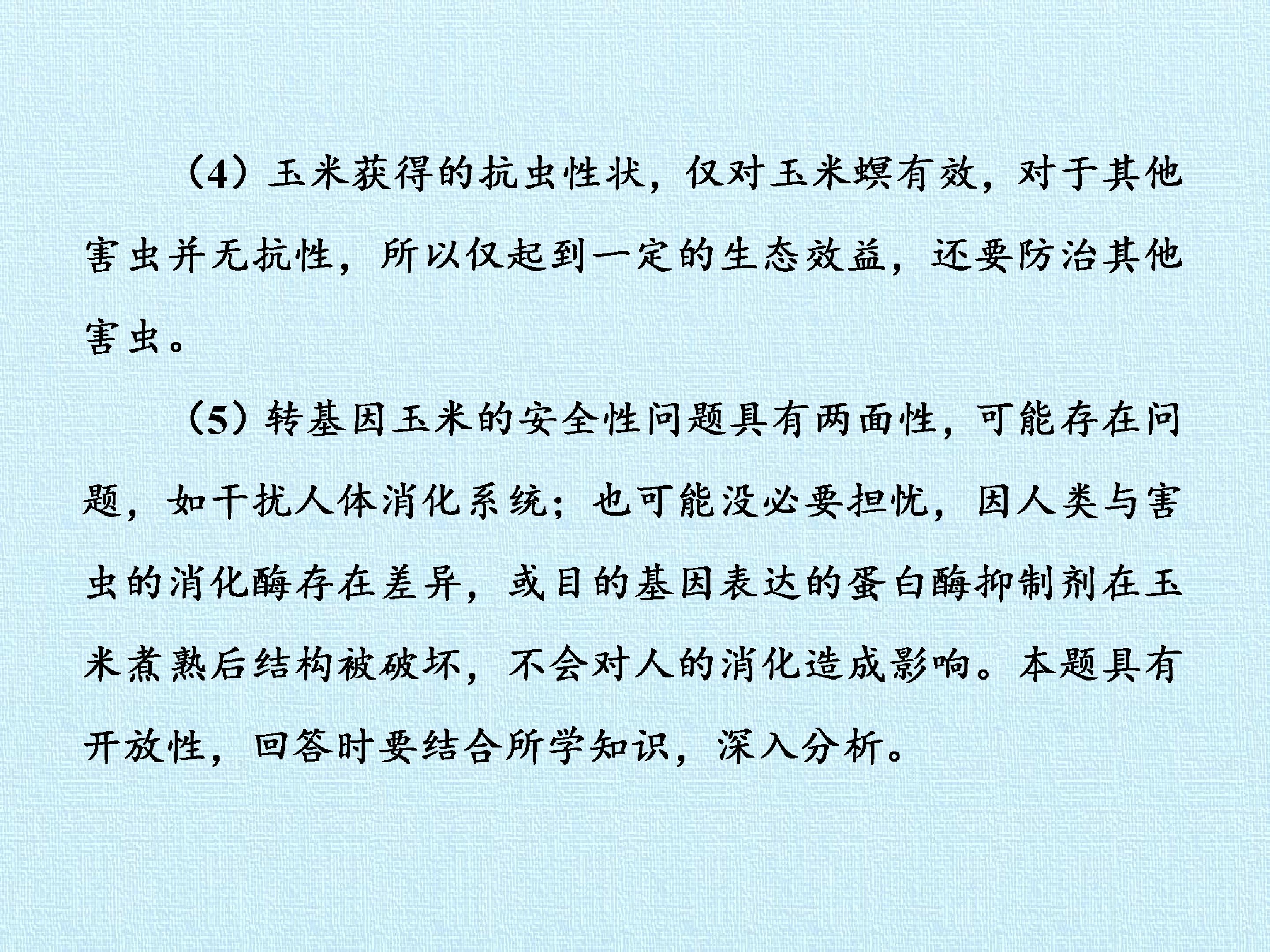 （4）玉米获得的抗虫性状，仅对玉米螟有效，对于其他害虫并无抗性，所以仅起到一定的生态效益，还要防治其他害虫。

（5）转基因玉米的安全性问题具有两面性，可能存在问题，如干扰人体消化系统；也可能没必要担忧，因人类与害虫的消化酶存在差异，或目的基因表达的蛋白酶抑制剂在玉米煮熟后结构被破坏，不会对人的消化造成影响。本题具有开放性，回答时要结合所学知识，深入分析。